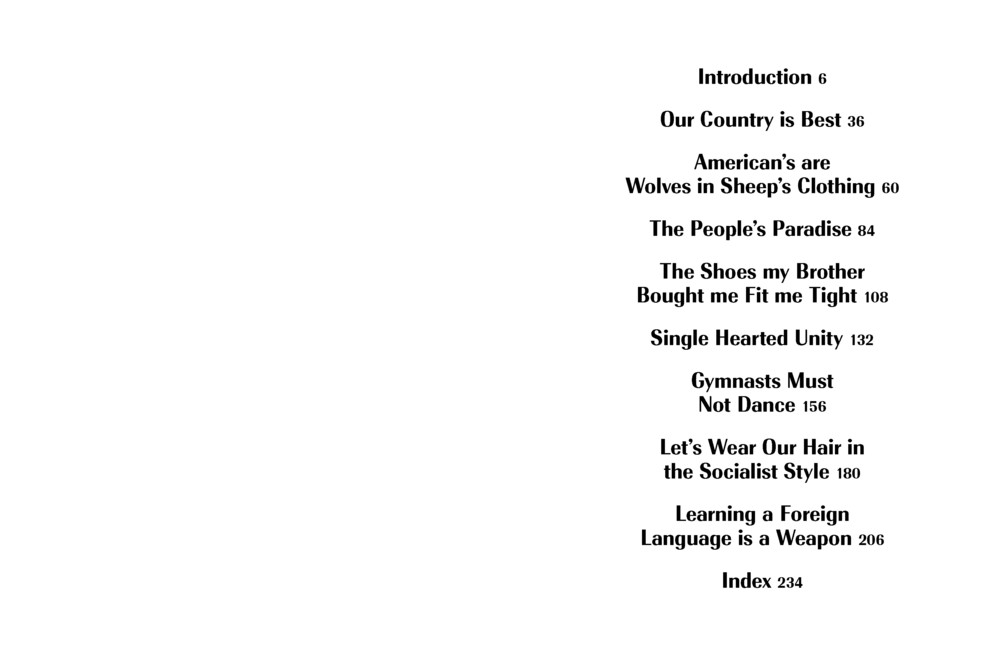 Introduction 6

Our Country is Best 36

American's are Wolves in Sheep's Clothing 60

The People's Paradise 84

The Shoes my Brother Bought me Fit me Tight 108

Single Hearted Unity 132

Gymnasts Must Not Dance 156

Let's Wear Our Hair in the Socialist Style 180

Learning a Foreign Language is a Weapon 206

Index 234